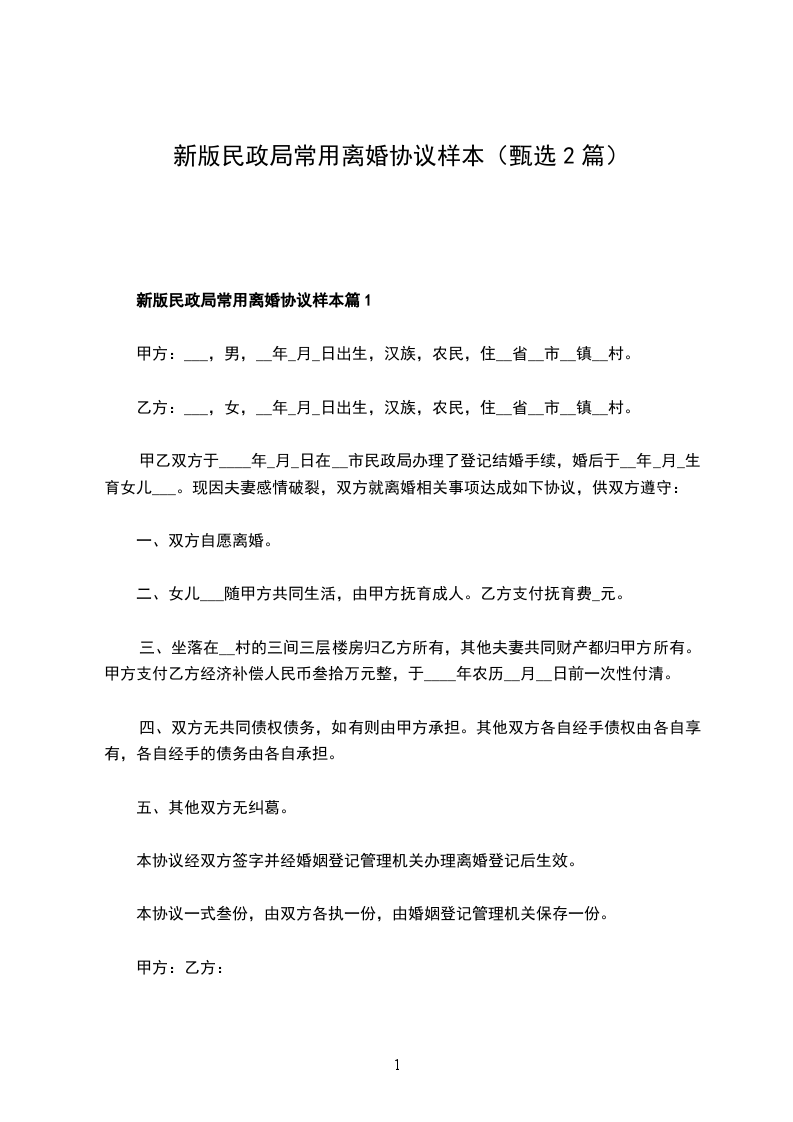 新版民政局常用离婚协议样本（甄选 2 篇）

新版民政局常用离婚协议样本篇 1

甲方：___，男，__年_月_日出生，汉族，农民，住__省__市__镇__村。

乙方：___，女，__年_月_日出生，汉族，农民，住__省__市__镇__村。

甲乙双方于____年_月_日在__市民政局办理了登记结婚手续，婚后于__年_月_生育女儿___。现因夫妻感情破裂，双方就离婚相关事项达成如下协议，供双方遵守：

一、双方自愿离婚。

二、女儿___随甲方共同生活，由甲方抚育成人。乙方支付抚育费_元。

三、坐落在__村的三间三层楼房归乙方所有，其他夫妻共同财产都归甲方所有。甲方支付乙方经济补偿人民币叁拾万元整，于____年农历__月__日前一次性付清。

四、双方无共同债权债务，如有则由甲方承担。其他双方各自经手债权由各自享有，各自经手的债务由各自承担。

五、其他双方无纠葛。

本协议经双方签字并经婚姻登记管理机关办理离婚登记后生效。

本协议一式叁份，由双方各执一份，由婚姻登记管理机关保存一份。

甲方：乙方：

1